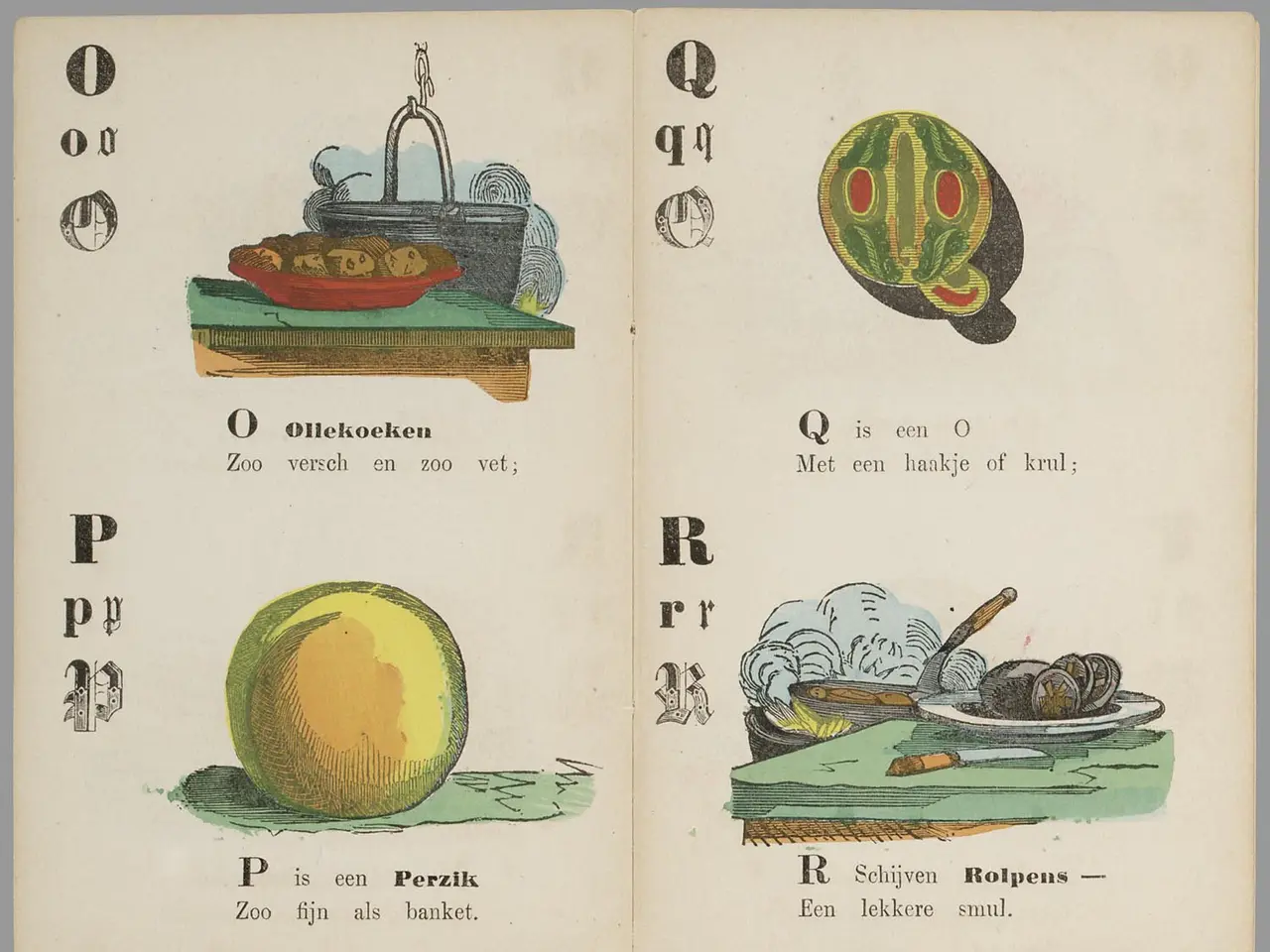 O
o o
O

O Ollekoeken
Zoo versch en zoo vet;

P
p p
P

P is een Perzik
Zoo fijn als banket.

Q
q q
Q

Q is een O
Met een haakje of krul;

R
r r
R

R Schijven Rolpens —
Een lekkere smul.